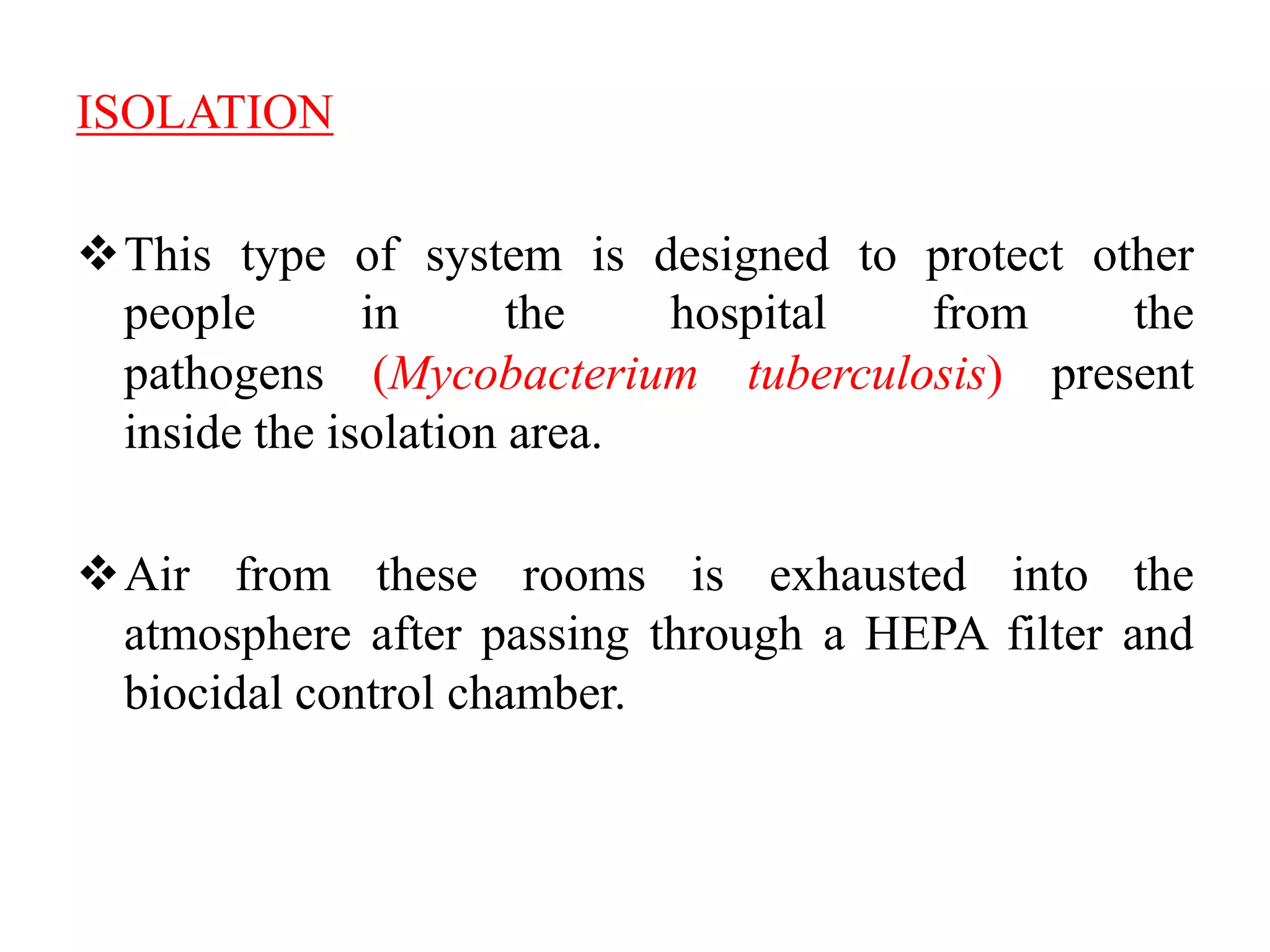 ISOLATION

❖ This type of system is designed to protect other people in the hospital from the pathogens (Mycobacterium tuberculosis) present inside the isolation area.

❖ Air from these rooms is exhausted into the atmosphere after passing through a HEPA filter and biocidal control chamber.